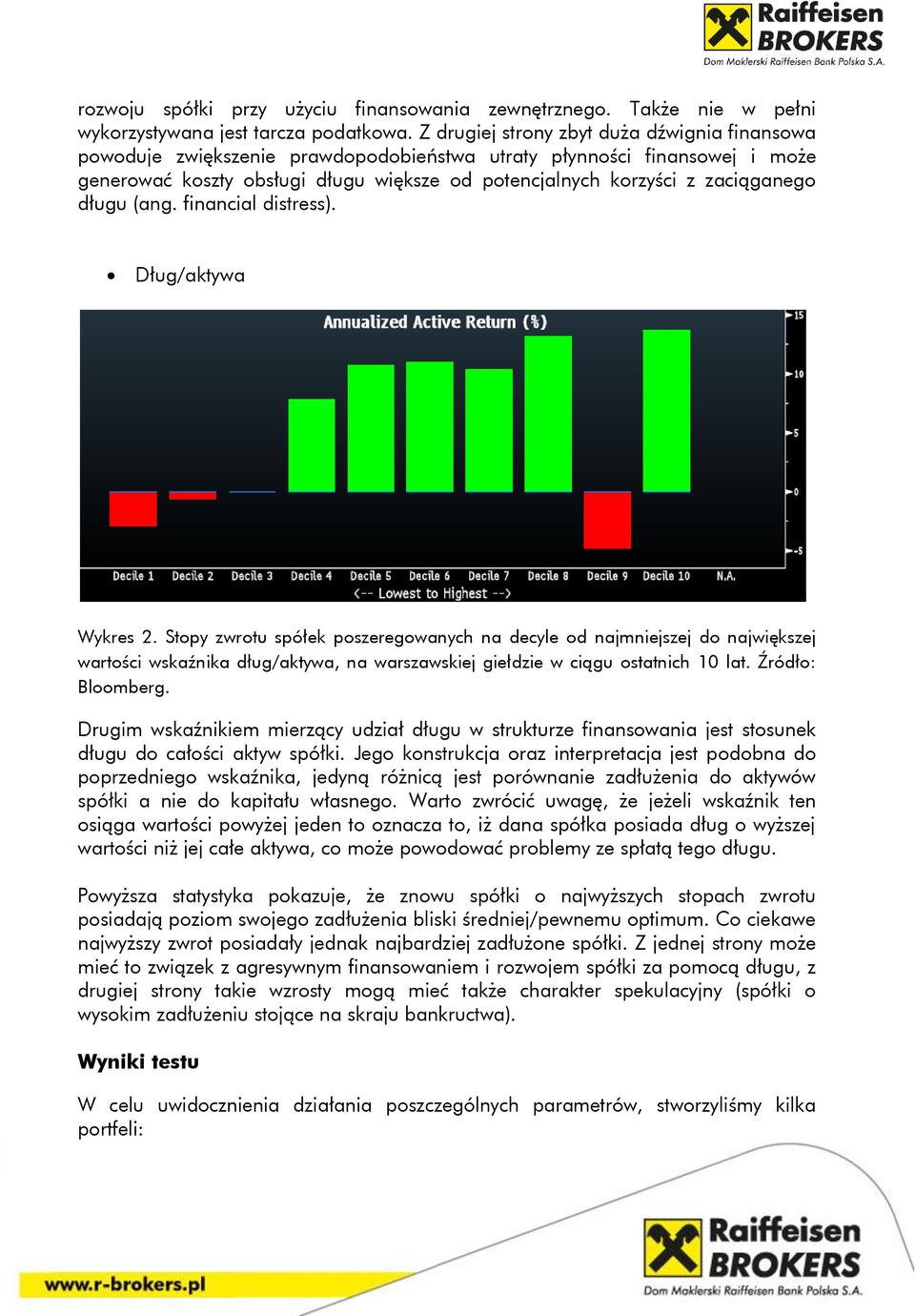 Raiffeisen BROKERS
Dom Maklerski Raiffeisen Bank Polska S.A.

rozwoju spółki przy użyciu finansowania zewnętrznego. Także nie w pełni wykorzystywana jest tarcza podatkowa. Z drugiej strony zbyt duża dźwignia finansowa powoduje zwiększenie prawdopodobieństwa utraty płynności finansowej i może generować koszty obsługi długu większe od potencjalnych korzyści z zaciąganego długu (ang. financial distress).

• Dług/aktywa

Annualized Active Return (%)

15
10
5
0
-5

Decile 1 Decile 2 Decile 3 Decile 4 Decile 5 Decile 6 Decile 7 Decile 8 Decile 9 Decile 10 N.A.
<-- Lowest to Highest -->

Wykres 2. Stopy zwrotu spółek poszeregowanych na decyle od najmniejszej do największej wartości wskaźnika dług/aktywa, na warszawskiej giełdzie w ciągu ostatnich 10 lat. Źródło: Bloomberg.

Drugim wskaźnikiem mierzący udział długu w strukturze finansowania jest stosunek długu do całości aktyw spółki. Jego konstrukcja oraz interpretacja jest podobna do poprzedniego wskaźnika, jedyną różnicą jest porównanie zadłużenia do aktywów spółki a nie do kapitału własnego. Warto zwrócić uwagę, że jeżeli wskaźnik ten osiąga wartości powyżej jeden to oznacza to, iż dana spółka posiada dług o wyższej wartości niż jej całe aktywa, co może powodować problemy ze spłatą tego długu.

Powyższa statystyka pokazuje, że znowu spółki o najwyższych stopach zwrotu posiadają poziom swojego zadłużenia bliski średniej/pewnemu optimum. Co ciekawe najwyższy zwrot posiadały jednak najbardziej zadłużone spółki. Z jednej strony może mieć to związek z agresywnym finansowaniem i rozwojem spółki za pomocą długu, z drugiej strony takie wzrosty mogą mieć także charakter spekulacyjny (spółki o wysokim zadłużeniu stojące na skraju bankructwa).

Wyniki testu

W celu uwidocznienia działania poszczególnych parametrów, stworzyliśmy kilka portfeli:

www.r-brokers.pl

Raiffeisen BROKERS
Dom Maklerski Raiffeisen Bank Polska S.A.